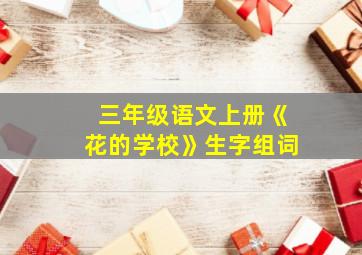 三年级语文上册《花的学校》生字组词